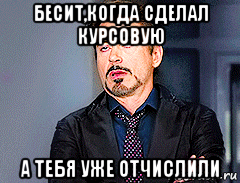 БЕСИТ,КОГДА СДЕЛАЛ КУРСОВУЮ

А ТЕБЯ УЖЕ ОТЧИСЛИЛИ

.ru